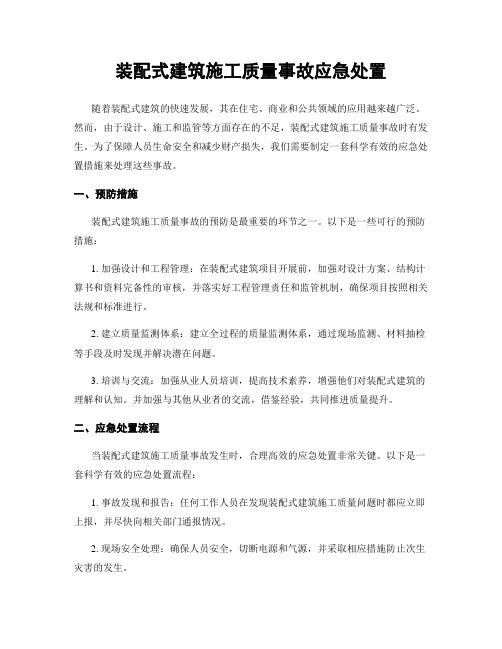 装配式建筑施工质量事故应急处置

随着装配式建筑的快速发展，其在住宅、商业和公共领域的应用越来越广泛。然而，由于设计、施工和监管等方面存在的不足，装配式建筑施工质量事故时有发生。为了保障人员生命安全和减少财产损失，我们需要制定一套科学有效的应急处置措施来处理这些事故。

一、预防措施

装配式建筑施工质量事故的预防是最重要的环节之一。以下是一些可行的预防措施：

1. 加强设计和工程管理：在装配式建筑项目开展前，加强对设计方案、结构计算书和资料完备性的审核，并落实好工程管理责任和监管机制，确保项目按照相关法规和标准进行。

2. 建立质量监测体系：建立全过程的质量监测体系，通过现场监测、材料抽检等手段及时发现并解决潜在问题。

3. 培训与交流：加强从业人员培训，提高技术素养，增强他们对装配式建筑的理解和认知。并加强与其他从业者的交流，借鉴经验，共同推进质量提升。

二、应急处置流程

当装配式建筑施工质量事故发生时，合理高效的应急处置非常关键。以下是一套科学有效的应急处置流程：

1. 事故发现和报告：任何工作人员在发现装配式建筑施工质量问题时都应立即上报，并尽快向相关部门通报情况。

2. 现场安全处理：确保人员安全，切断电源和气源，并采取相应措施防止次生灾害的发生。